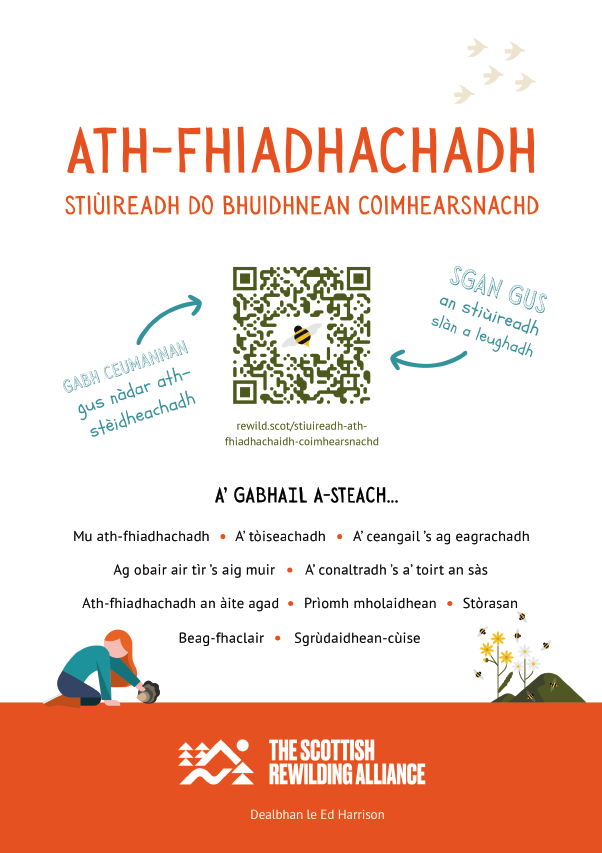 ATH-FHIADHACHADH

STIÙIREADH DO BHUIDHNEAN COIMHEARSNACHD

GABH CEUMANNAN gus nàdar ath-stèidheachadh

SGAN GUS an stiùireadh slàn a leughadh

rewild.scot/stiuireadh-ath-fhiadhachaidh-coimhearsnachd

A' GABHAIL A-STEACH...

Mu ath-fhiadhachadh • A' tòiseachadh • A' ceangail 's ag eagrachadh

Ag obair air tìr 's aig muir • A' conaltradh 's a' toirt an sàs

Ath-fhiadhachadh an àite agad • Prìomh mholaidhean • Stòrasan

Beag-fhaclair • Sgrùdaidhean-cùise

THE SCOTTISH REWILDING ALLIANCE

Dealbhan le Ed Harrison